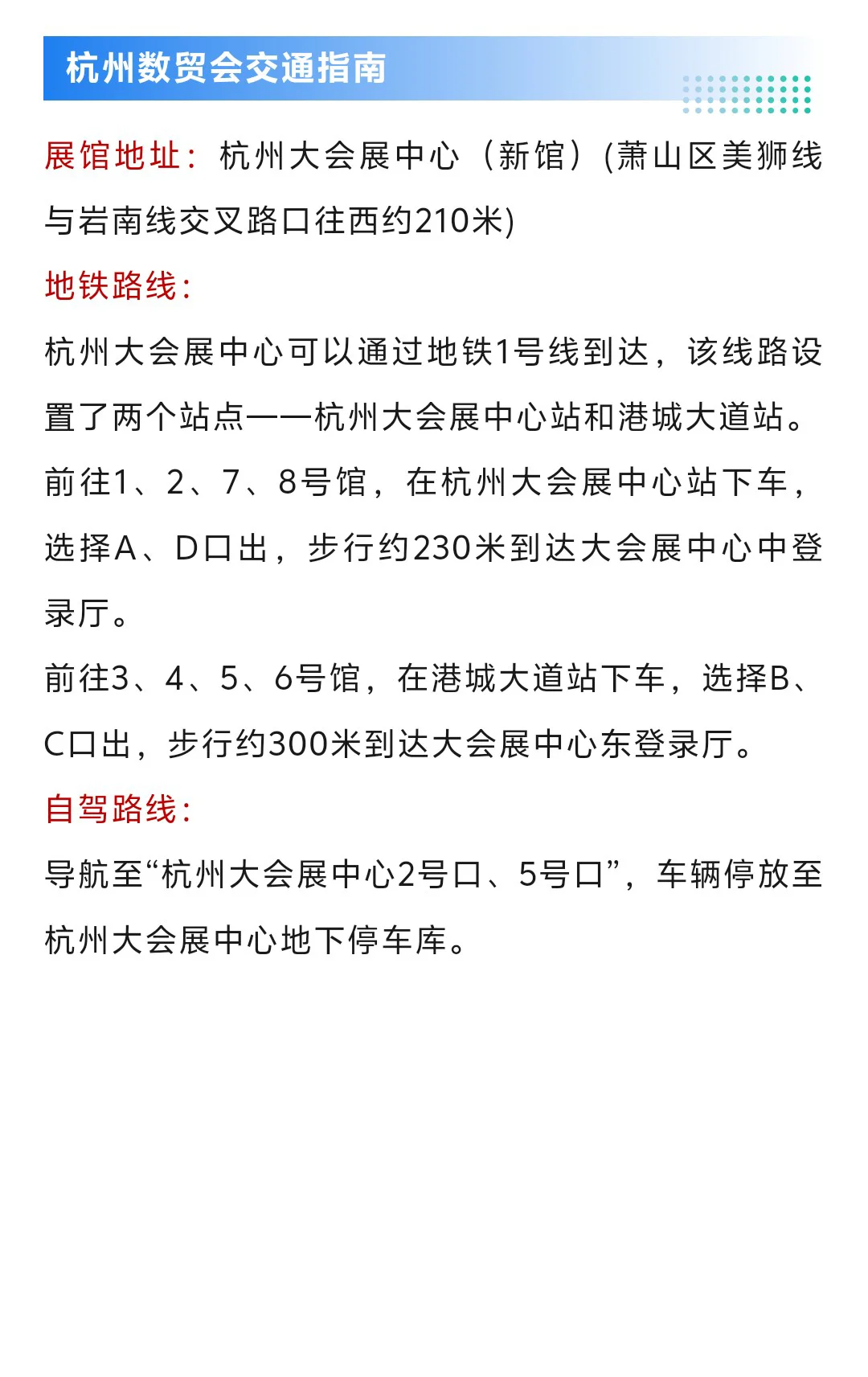 杭州数贸会交通指南

展馆地址：杭州大会展中心（新馆）(萧山区美狮线与岩南线交叉路口往西约210米)

地铁路线：

杭州大会展中心可以通过地铁1号线到达，该线路设置了两个站点——杭州大会展中心站和港城大道站。

前往1、2、7、8号馆，在杭州大会展中心站下车，选择A、D口出，步行约230米到达大会展中心中登录厅。

前往3、4、5、6号馆，在港城大道站下车，选择B、C口出，步行约300米到达大会展中心东登录厅。

自驾路线：

导航至“杭州大会展中心2号口、5号口”，车辆停放至杭州大会展中心地下停车库。